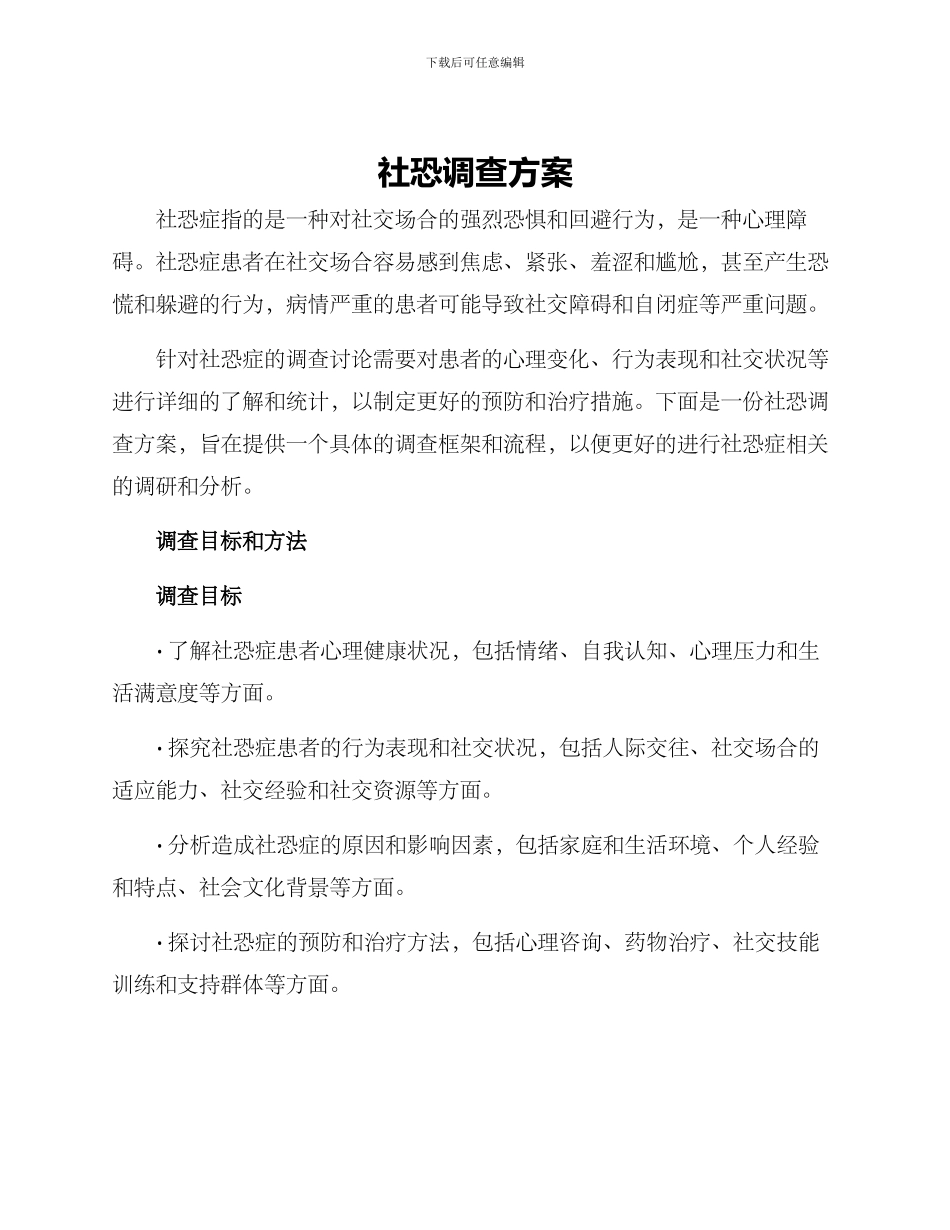 下载后可任意编辑

社恐调查方案

社恐症指的是一种对社交场合的强烈恐惧和回避行为，是一种心理障碍。社恐症患者在社交场合容易感到焦虑、紧张、羞涩和尴尬，甚至产生恐慌和躲避的行为，病情严重的患者可能导致社交障碍和自闭症等严重问题。

针对社恐症的调查讨论需要对患者的心理变化、行为表现和社交状况等进行详细的了解和统计，以制定更好的预防和治疗措施。下面是一份社恐调查方案，旨在提供一个具体的调查框架和流程，以便更好的进行社恐症相关的调研和分析。

调查目标和方法

调查目标

· 了解社恐症患者心理健康状况，包括情绪、自我认知、心理压力和生活满意度等方面。

· 探究社恐症患者的行为表现和社交状况，包括人际交往、社交场合的适应能力、社交经验和社交资源等方面。

· 分析造成社恐症的原因和影响因素，包括家庭和生活环境、个人经验和特点、社会文化背景等方面。

· 探讨社恐症的预防和治疗方法，包括心理咨询、药物治疗、社交技能训练和支持群体等方面。